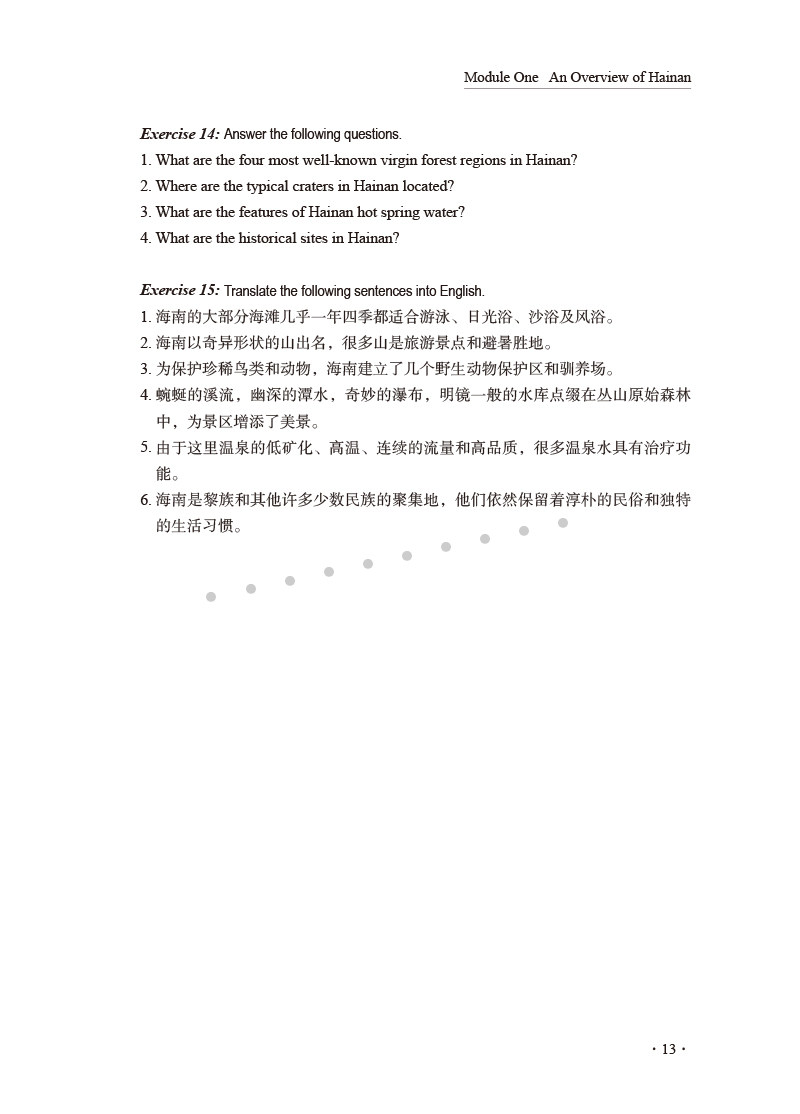 Module One An Overview of Hainan

Exercise 14: Answer the following questions.

1. What are the four most well-known virgin forest regions in Hainan?
2. Where are the typical craters in Hainan located?
3. What are the features of Hainan hot spring water?
4. What are the historical sites in Hainan?

Exercise 15: Translate the following sentences into English.

1. 海南的大部分海滩几乎一年四季都适合游泳、日光浴、沙浴及风浴。
2. 海南以奇异形状的山出名，很多山是旅游景点和避暑胜地。
3. 为保护珍稀鸟类和动物，海南建立了几个野生动物保护区和驯养场。
4. 蜿蜒的溪流，幽深的潭水，奇妙的瀑布，明镜一般的水库点缀在丛山原始森林中，为景区增添了美景。
5. 由于这里温泉的低矿化、高温、连续的流量和高品质，很多温泉水具有治疗功能。
6. 海南是黎族和其他许多少数民族的聚集地，他们依然保留着淳朴的民俗和独特的生活习惯。

· 13 ·